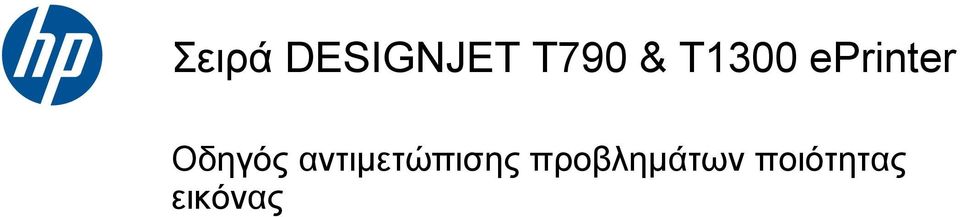 hp

Σειρά DESIGNJET T790 & T1300 ePrinter

Οδηγός αντιμετώπισης προβλημάτων ποιότητας εικόνας